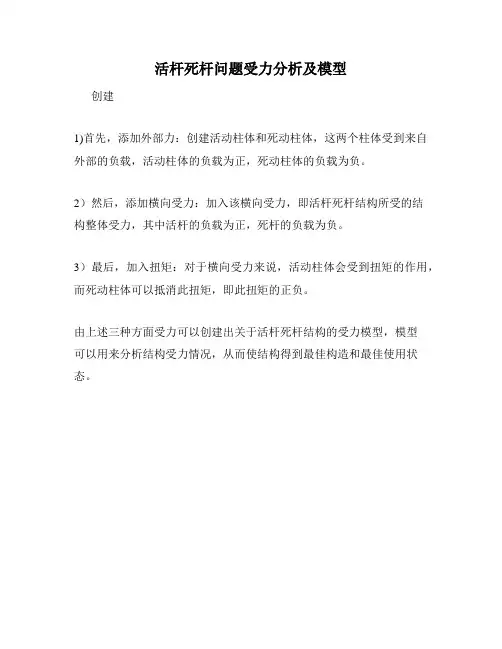 活杆死杆问题受力分析及模型

创建

1)首先，添加外部力：创建活动柱体和死动柱体，这两个柱体受到来自外部的负载，活动柱体的负载为正，死动柱体的负载为负。

2）然后，添加横向受力：加入该横向受力，即活杆死杆结构所受的结构整体受力，其中活杆的负载为正，死杆的负载为负。

3）最后，加入扭矩：对于横向受力来说，活动柱体会受到扭矩的作用，而死动柱体可以抵消此扭矩，即此扭矩的正负。

由上述三种方面受力可以创建出关于活杆死杆结构的受力模型，模型可以用来分析结构受力情况，从而使结构得到最佳构造和最佳使用状态。